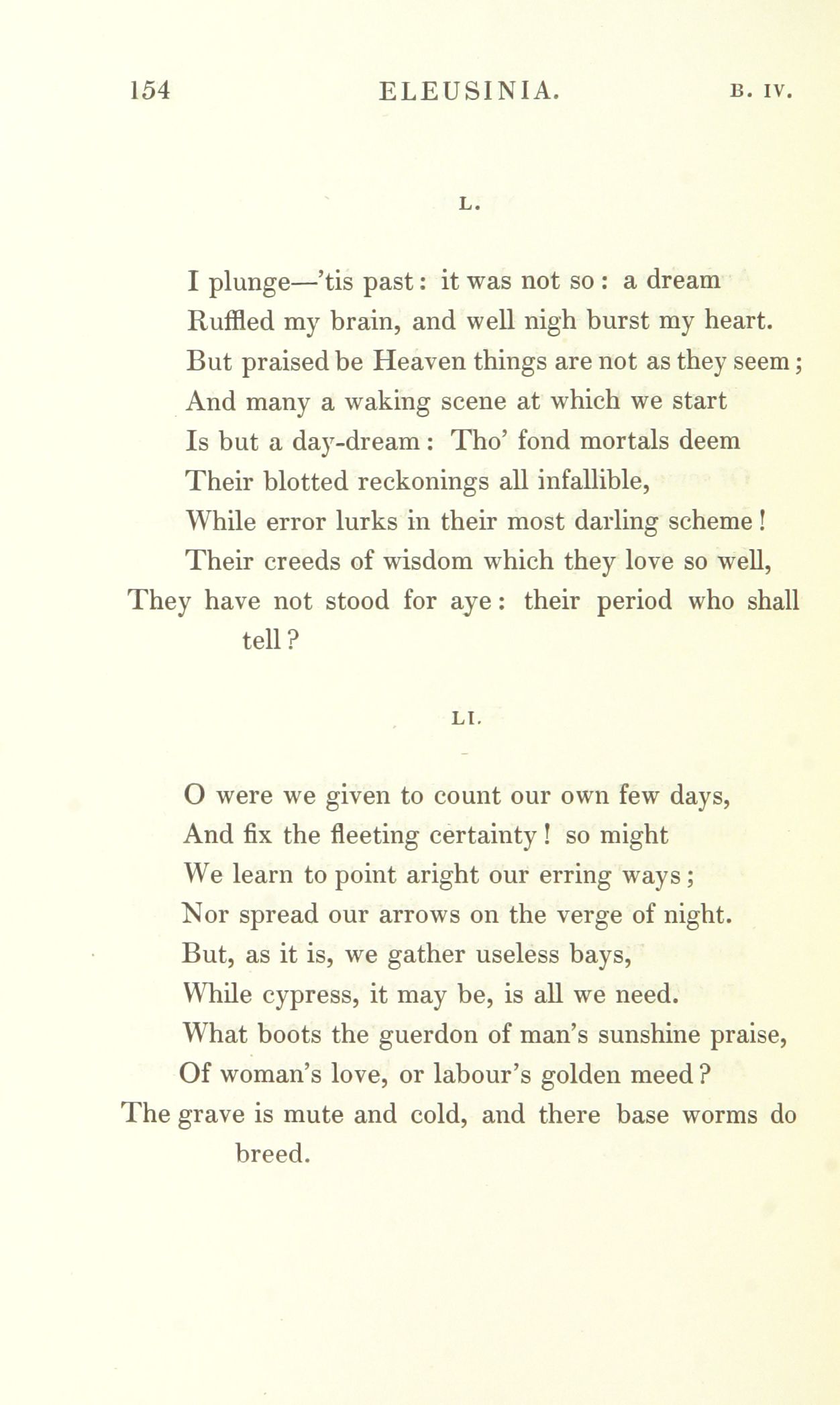 154 ELEUSINIA. B. IV.

L.

I plunge—'tis past: it was not so: a dream
Ruffled my brain, and well nigh burst my heart.
But praised be Heaven things are not as they seem;
And many a waking scene at which we start
Is but a day-dream: Tho' fond mortals deem
Their blotted reckonings all infallible,
While error lurks in their most darling scheme!
Their creeds of wisdom which they love so well,
They have not stood for aye: their period who shall tell?

LI.

O were we given to count our own few days,
And fix the fleeting certainty! so might
We learn to point aright our erring ways;
Nor spread our arrows on the verge of night.
But, as it is, we gather useless bays,
While cypress, it may be, is all we need.
What boots the guerdon of man's sunshine praise,
Of woman's love, or labour's golden meed?
The grave is mute and cold, and there base worms do breed.